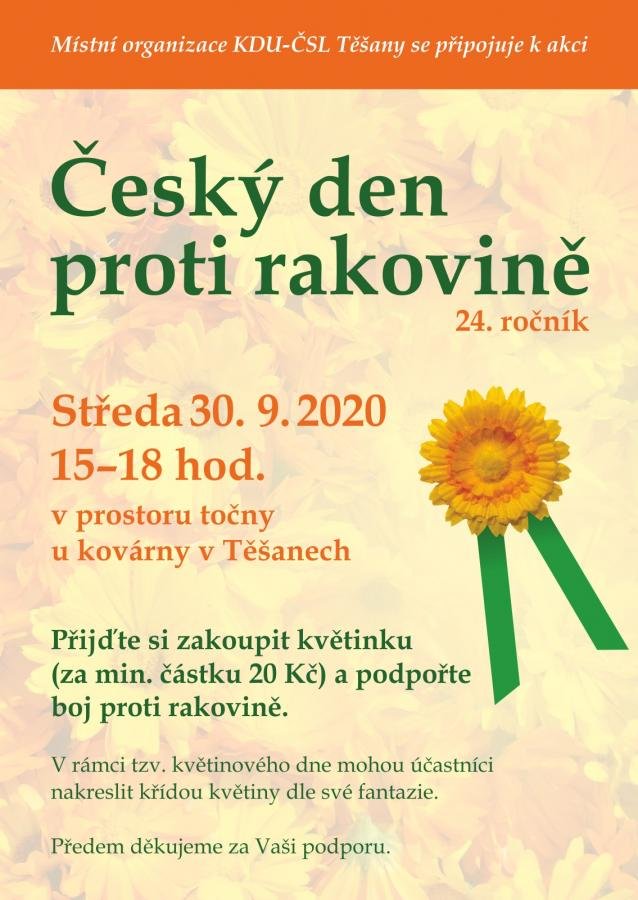 Místní organizace KDU-ČSL Těšany se připojuje k akci

Český den proti rakovině

24. ročník

Středa 30. 9. 2020
15–18 hod.

v prostoru točny u kovárny v Těšanech

Přijďte si zakoupit květinku (za min. částku 20 Kč) a podpořte boj proti rakovině.

V rámci tzv. květinového dne mohou účastníci nakreslit křídou květiny dle své fantazie.

Předem děkujeme za Vaši podporu.